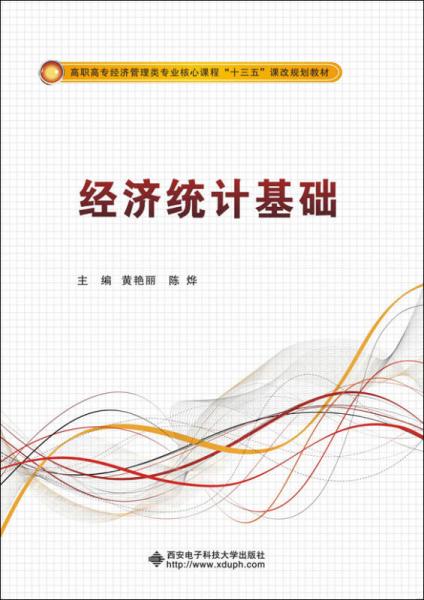 高职高专经济管理类专业核心课程“十三五”课改规划教材

经济统计基础

主 编 黄艳丽 陈 烨

西安电子科技大学出版社
http://www.xduph.com